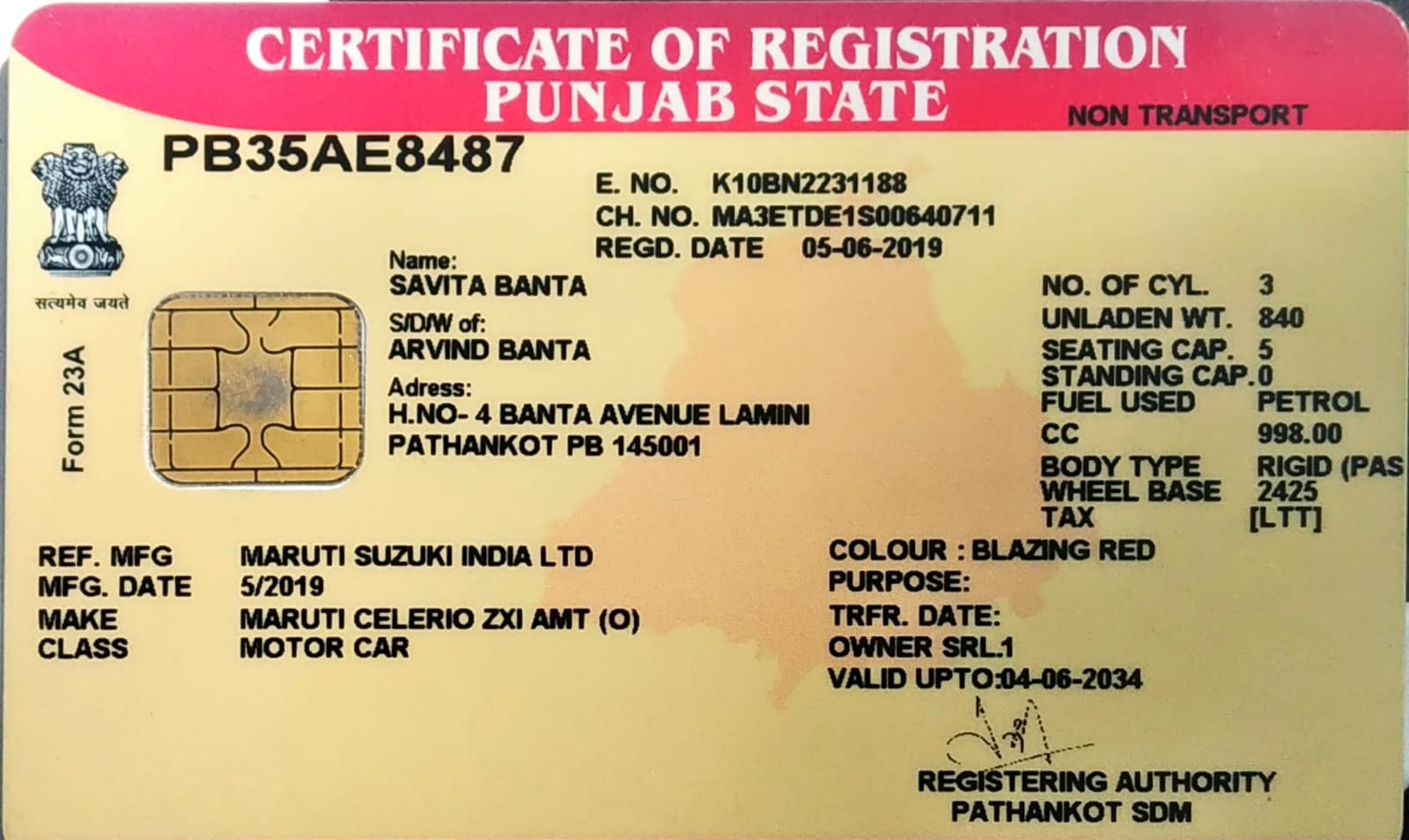 CERTIFICATE OF REGISTRATION
PUNJAB STATE

NON TRANSPORT

PB35AE8487

सत्यमेव जयते

Form 23A

E. NO. K10BN2231188
CH. NO. MA3ETDE1S00640711
REGD. DATE 05-06-2019

Name:
SAVITA BANTA
S/D/W of:
ARVIND BANTA
Adress:
H.NO- 4 BANTA AVENUE LAMINI
PATHANKOT PB 145001

NO. OF CYL. 3
UNLADEN WT. 840
SEATING CAP. 5
STANDING CAP. 0
FUEL USED PETROL
CC 998.00
BODY TYPE RIGID (PAS
WHEEL BASE 2425
TAX [LTT]

REF. MFG MARUTI SUZUKI INDIA LTD
MFG. DATE 5/2019
MAKE MARUTI CELERIO ZXI AMT (O)
CLASS MOTOR CAR

COLOUR : BLAZING RED
PURPOSE:
TRFR. DATE:
OWNER SRL.1
VALID UPTO:04-06-2034

REGISTERING AUTHORITY
PATHANKOT SDM